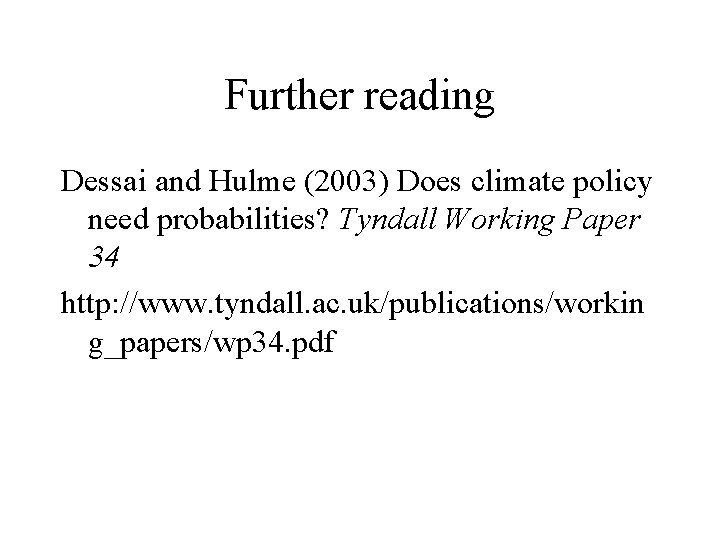 Further reading

Dessai and Hulme (2003) Does climate policy need probabilities? Tyndall Working Paper 34

http://www.tyndall.ac.uk/publications/working_papers/wp34.pdf